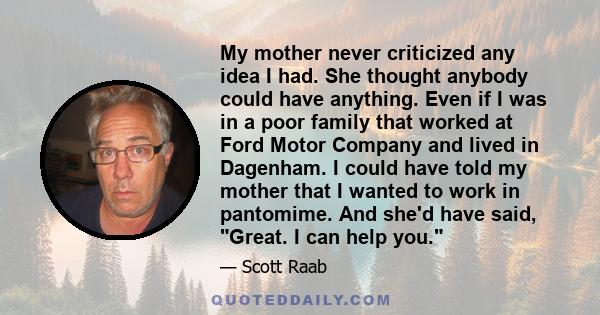 My mother never criticized any idea I had. She thought anybody could have anything. Even if I was in a poor family that worked at Ford Motor Company and lived in Dagenham. I could have told my mother that I wanted to work in pantomime. And she'd have said, "Great. I can help you."

— Scott Raab

QUOTEDDAILY.COM